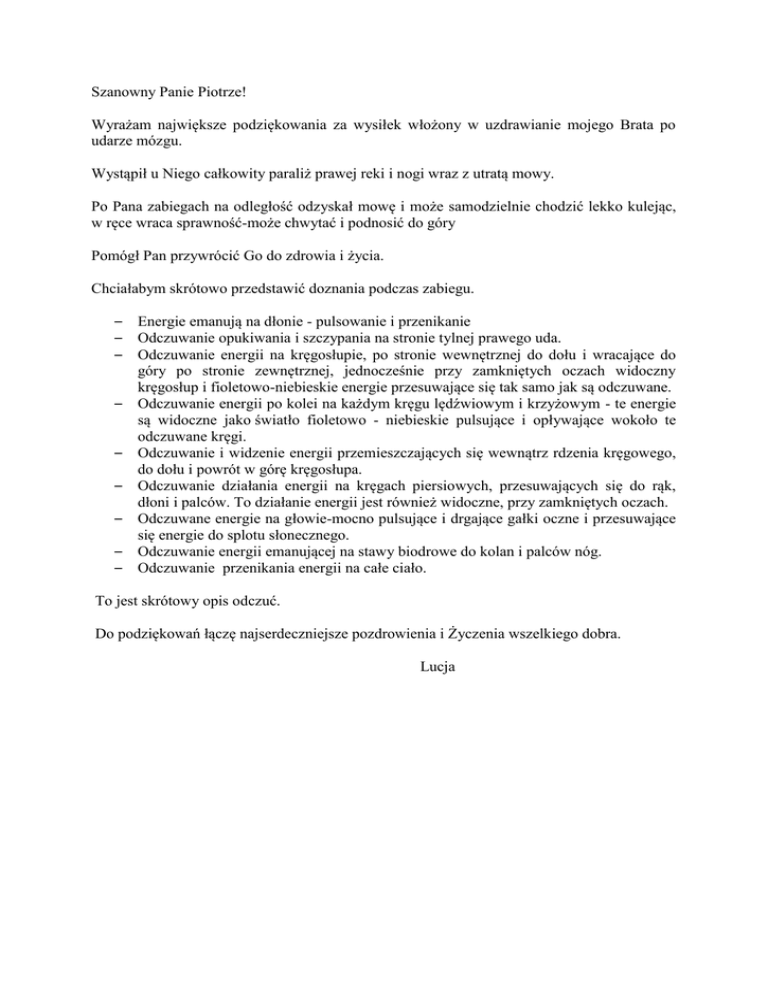 Szanowny Panie Piotrze!

Wyrażam największe podziękowania za wysiłek włożony w uzdrawianie mojego Brata po udarze mózgu.

Wystąpił u Niego całkowity paraliż prawej reki i nogi wraz z utratą mowy.

Po Pana zabiegach na odległość odzyskał mowę i może samodzielnie chodzić lekko kulejąc, w ręce wraca sprawność-może chwytać i podnosić do góry

Pomógł Pan przywrócić Go do zdrowia i życia.

Chciałabym skrótowo przedstawić doznania podczas zabiegu.

– Energie emanują na dłonie - pulsowanie i przenikanie
– Odczuwanie opukiwania i szczypania na stronie tylnej prawego uda.
– Odczuwanie energii na kręgosłupie, po stronie wewnętrznej do dołu i wracające do góry po stronie zewnętrznej, jednocześnie przy zamkniętych oczach widoczny kręgosłup i fioletowo-niebieskie energie przesuwające się tak samo jak są odczuwane.
– Odczuwanie energii po kolei na każdym kręgu lędźwiowym i krzyżowym - te energie są widoczne jako światło fioletowo - niebieskie pulsujące i opływające wokoło te odczuwane kręgi.
– Odczuwanie i widzenie energii przemieszczających się wewnątrz rdzenia kręgowego, do dołu i powrót w górę kręgosłupa.
– Odczuwanie działania energii na kręgach piersiowych, przesuwających się do rąk, dłoni i palców. To działanie energii jest również widoczne, przy zamkniętych oczach.
– Odczuwane energie na głowie-mocno pulsujące i drgające gałki oczne i przesuwające się energie do splotu słonecznego.
– Odczuwanie energii emanującej na stawy biodrowe do kolan i palców nóg.
– Odczuwanie przenikania energii na całe ciało.

To jest skrótowy opis odczuć.

Do podziękowań łączę najserdeczniejsze pozdrowienia i Życzenia wszelkiego dobra.

Lucja